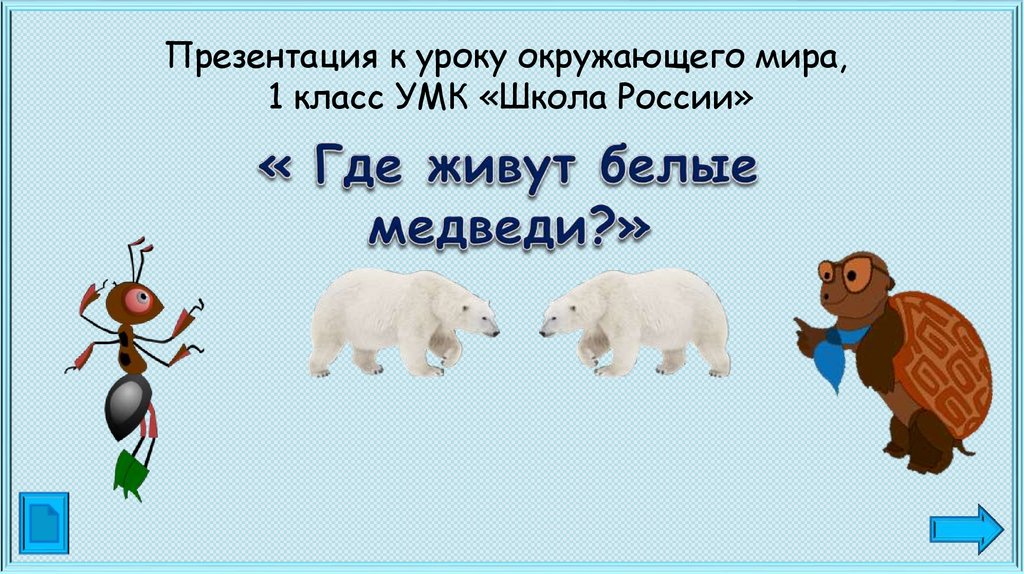 Презентация к уроку окружающего мира, 1 класс УМК «Школа России»

« Где живут белые медведи?»